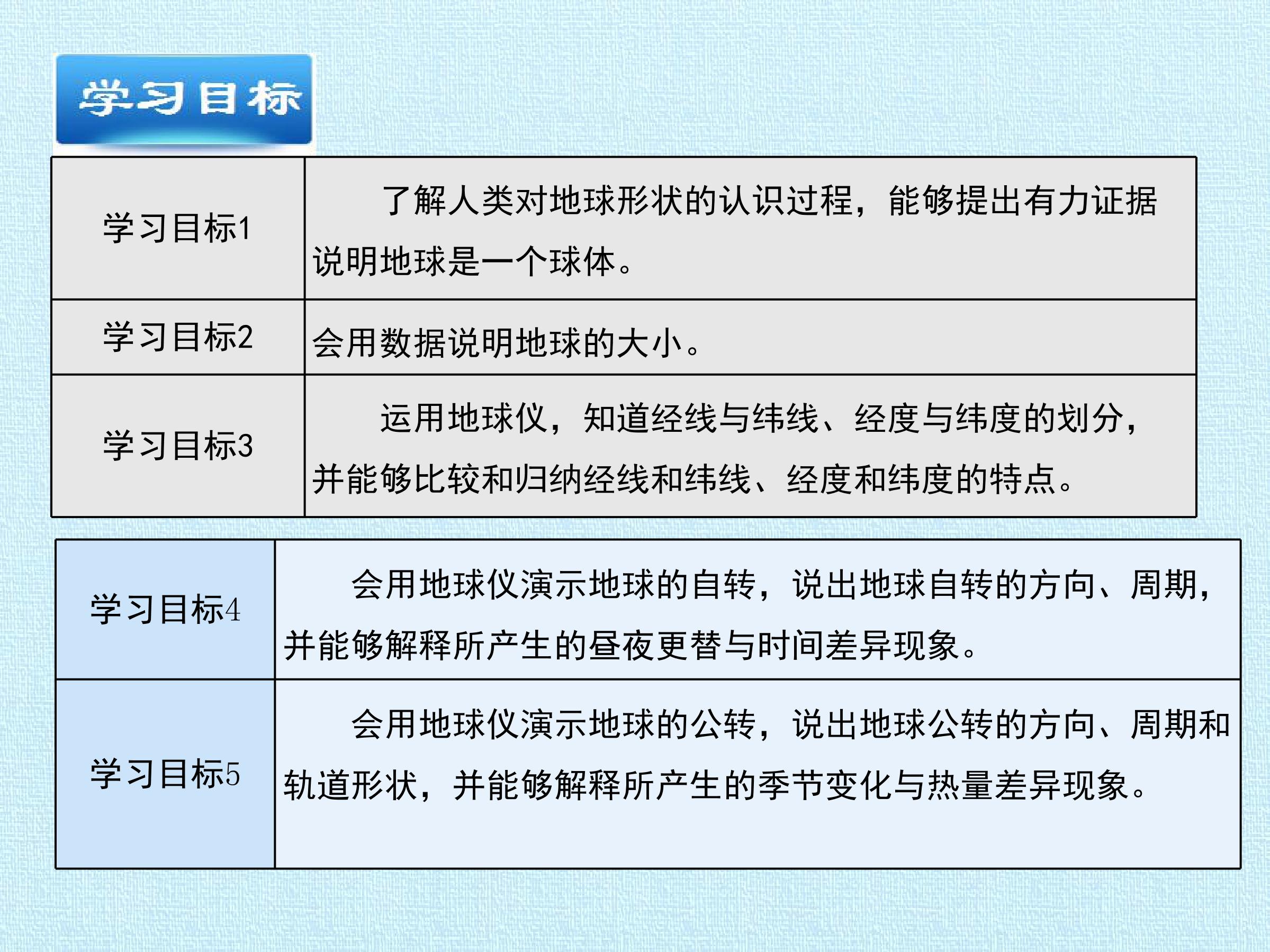 学习目标

| 学习目标1 | 了解人类对地球形状的认识过程，能够提出有力证据说明地球是一个球体。 |
|---|---|
| 学习目标2 | 会用数据说明地球的大小。 |
| 学习目标3 | 运用地球仪，知道经线与纬线、经度与纬度的划分，并能够比较和归纳经线和纬线、经度和纬度的特点。 |

| 学习目标4 | 会用地球仪演示地球的自转，说出地球自转的方向、周期，并能够解释所产生的昼夜更替与时间差异现象。 |
|---|---|
| 学习目标5 | 会用地球仪演示地球的公转，说出地球公转的方向、周期和轨道形状，并能够解释所产生的季节变化与热量差异现象。 |